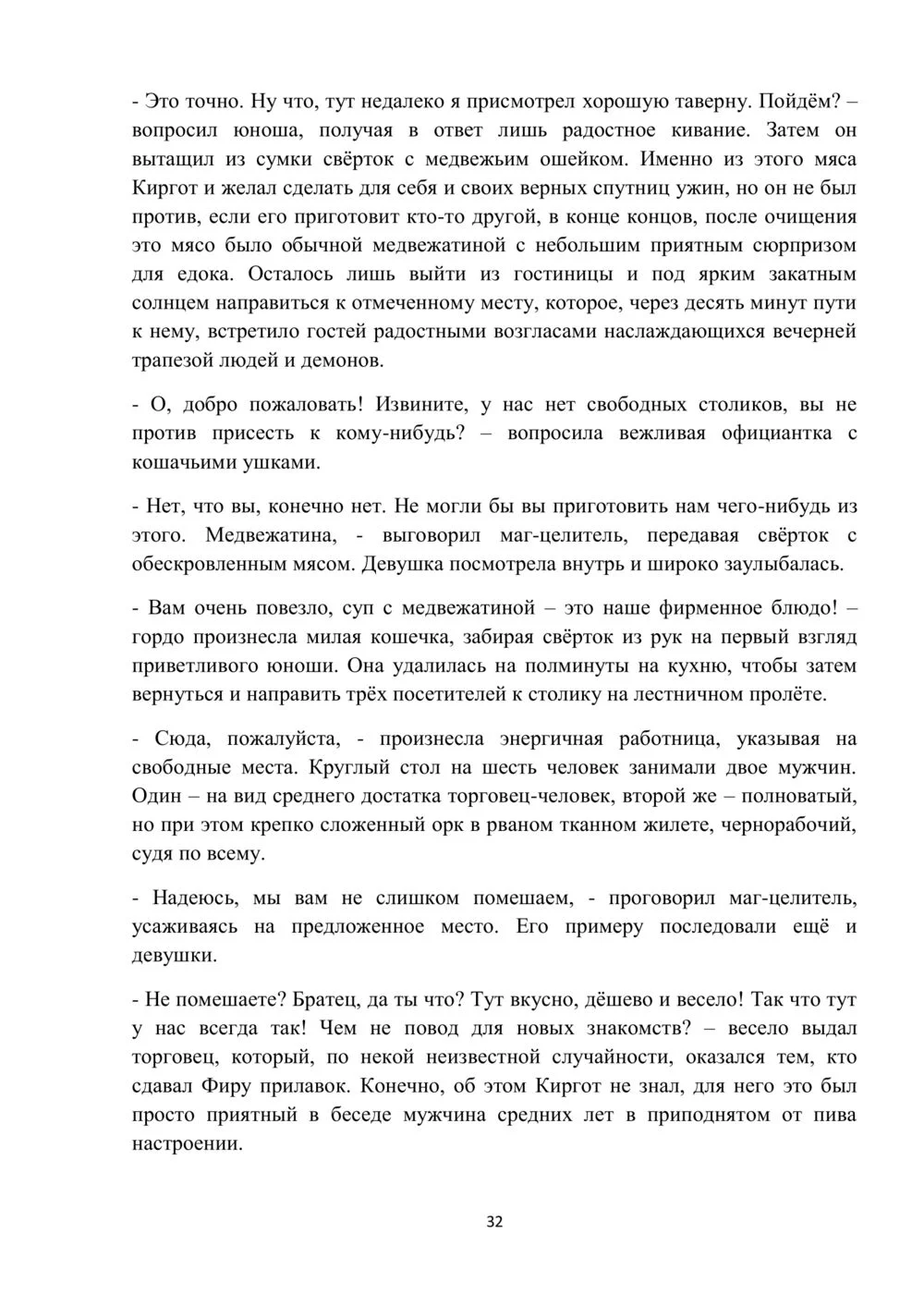 - Это точно. Ну что, тут недалеко я присмотрел хорошую таверну. Пойдём? – вопросил юноша, получая в ответ лишь радостное кивание. Затем он вытащил из сумки свёрток с медвежьим ошейком. Именно из этого мяса Киргот и желал сделать для себя и своих верных спутниц ужин, но он не был против, если его приготовит кто-то другой, в конце концов, после очищения это мясо было обычной медвежатиной с небольшим приятным сюрпризом для едока. Осталось лишь выйти из гостиницы и под ярким закатным солнцем направиться к отмеченному месту, которое, через десять минут пути к нему, встретило гостей радостными возгласами наслаждающихся вечерней трапезой людей и демонов.

- О, добро пожаловать! Извините, у нас нет свободных столиков, вы не против присесть к кому-нибудь? – вопросила вежливая официантка с кошачьими ушками.

- Нет, что вы, конечно нет. Не могли бы вы приготовить нам чего-нибудь из этого. Медвежатина, - выговорил маг-целитель, передавая свёрток с обескровленным мясом. Девушка посмотрела внутрь и широко заулыбалась.

- Вам очень повезло, суп с медвежатиной – это наше фирменное блюдо! – гордо произнесла милая кошечка, забирая свёрток из рук на первый взгляд приветливого юноши. Она удалилась на полминуты на кухню, чтобы затем вернуться и направить трёх посетителей к столику на лестничном пролёте.

- Сюда, пожалуйста, - произнесла энергичная работница, указывая на свободные места. Круглый стол на шесть человек занимали двое мужчин. Один – на вид среднего достатка торговец-человек, второй же – полноватый, но при этом крепко сложенный орк в рваном тканном жилете, чернорабочий, судя по всему.

- Надеюсь, мы вам не слишком помешаем, - проговорил маг-целитель, усаживаясь на предложенное место. Его примеру последовали ещё и девушки.

- Не помешаете? Братец, да ты что? Тут вкусно, дёшево и весело! Так что тут у нас всегда так! Чем не повод для новых знакомств? – весело выдал торговец, который, по некой неизвестной случайности, оказался тем, кто сдавал Фиру прилавок. Конечно, об этом Киргот не знал, для него это был просто приятный в беседе мужчина средних лет в приподнятом от пива настроении.

32